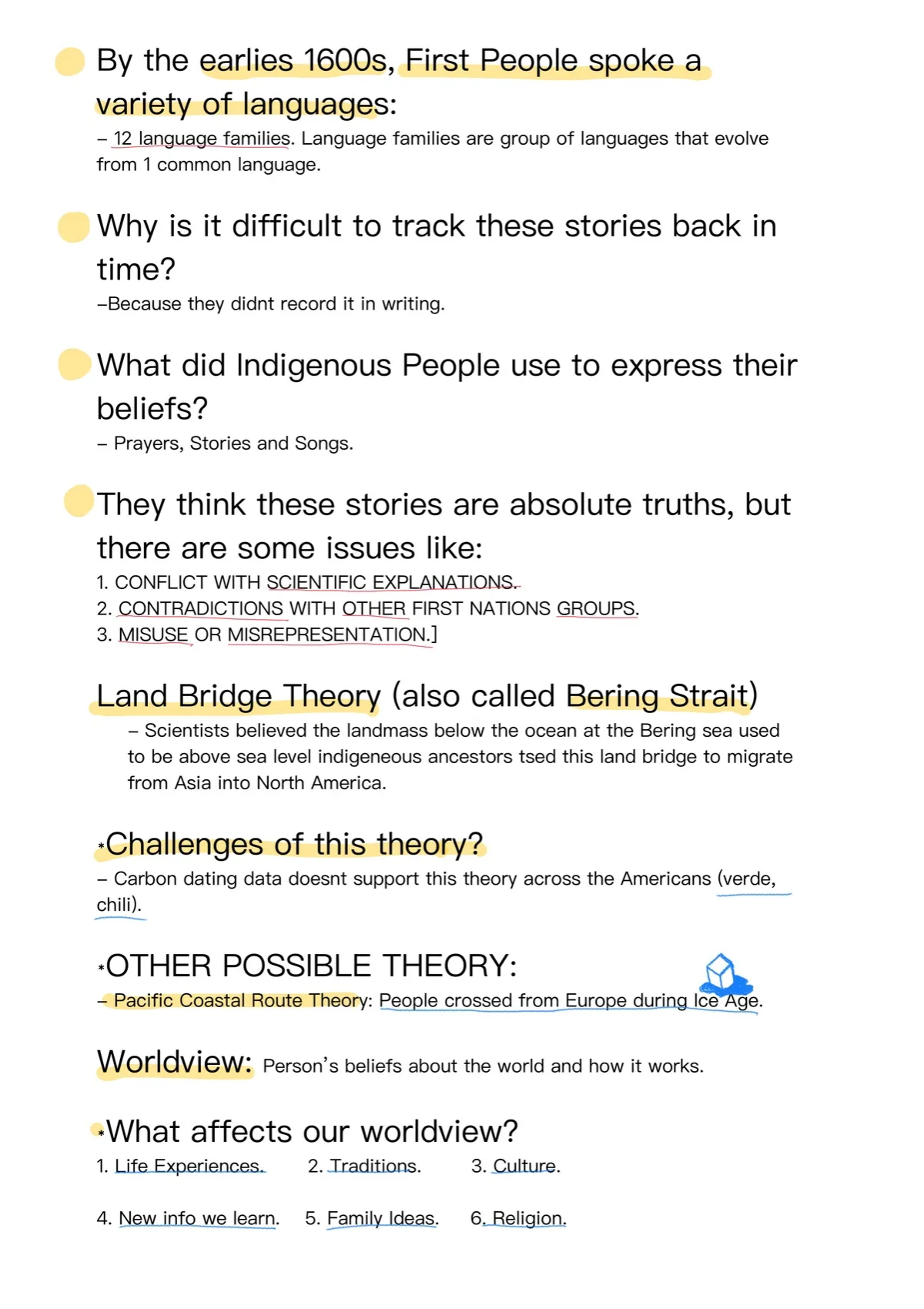 By the earlies 1600s, First People spoke a variety of languages:

– 12 language families. Language families are group of languages that evolve from 1 common language.

Why is it difficult to track these stories back in time?

–Because they didnt record it in writing.

What did Indigenous People use to express their beliefs?

– Prayers, Stories and Songs.

They think these stories are absolute truths, but there are some issues like:

1. CONFLICT WITH SCIENTIFIC EXPLANATIONS.
2. CONTRADICTIONS WITH OTHER FIRST NATIONS GROUPS.
3. MISUSE OR MISREPRESENTATION.]

Land Bridge Theory (also called Bering Strait)

– Scientists believed the landmass below the ocean at the Bering sea used to be above sea level indigeneous ancestors tsed this land bridge to migrate from Asia into North America.

*Challenges of this theory?

– Carbon dating data doesnt support this theory across the Americans (verde, chili).

*OTHER POSSIBLE THEORY:

– Pacific Coastal Route Theory: People crossed from Europe during Ice Age.

Worldview: Person's beliefs about the world and how it works.

*What affects our worldview?

1. Life Experiences. 2. Traditions. 3. Culture.

4. New info we learn. 5. Family Ideas. 6. Religion.